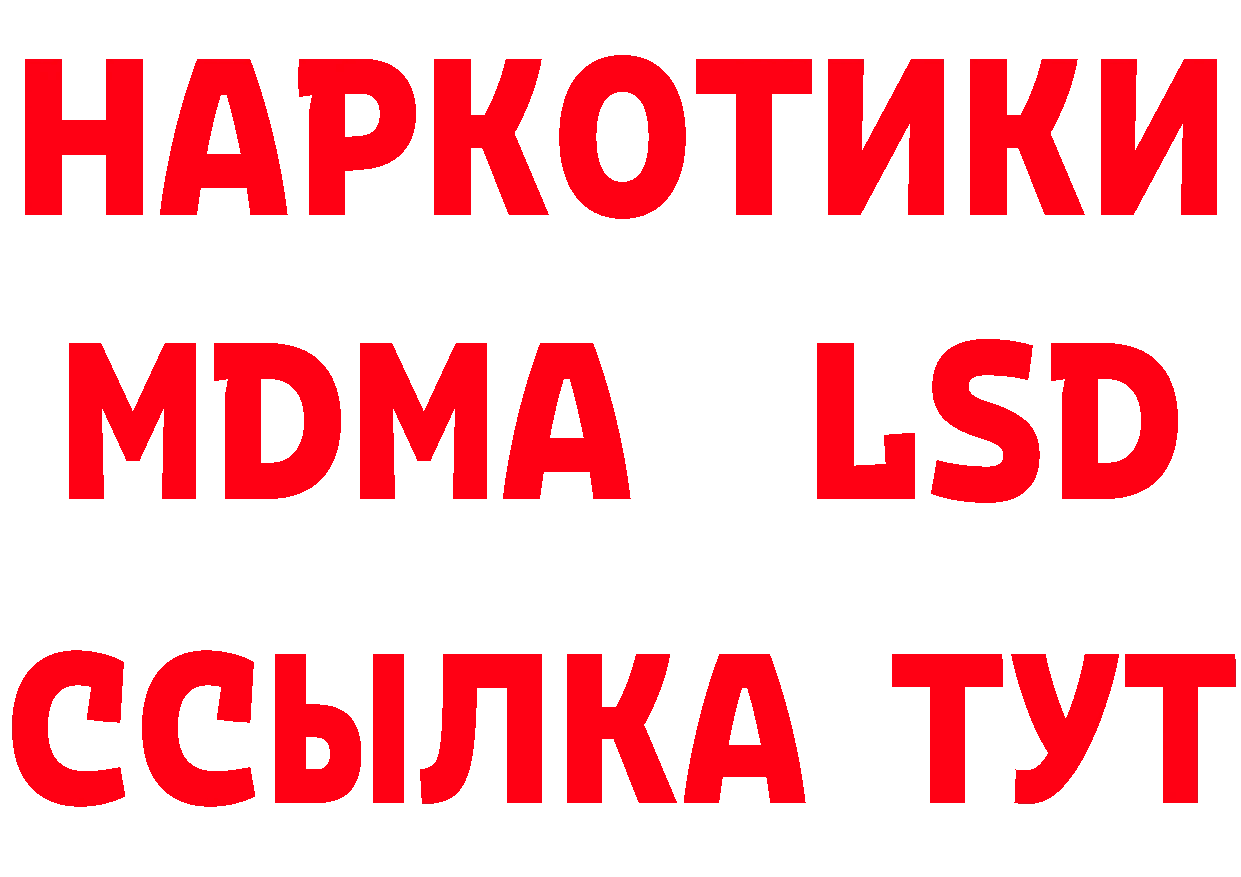 НАРКОТИКИ
MDMA LSD
ССЫЛКА ТУТ